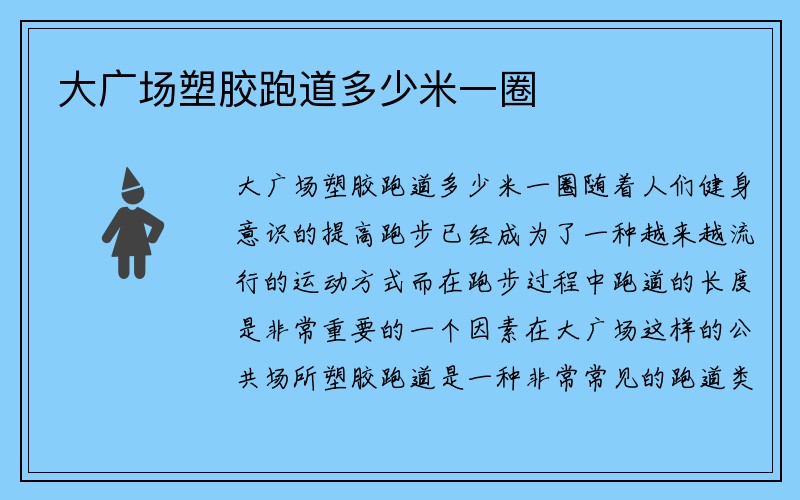 大广场塑胶跑道多少米一圈

大广场塑胶跑道多少米一圈随着人们健身意识的提高跑步已经成为了一种越来越流行的运动方式而在跑步过程中跑道的长度是非常重要的一个因素在大广场这样的公共场所塑胶跑道是一种非常常见的跑道类